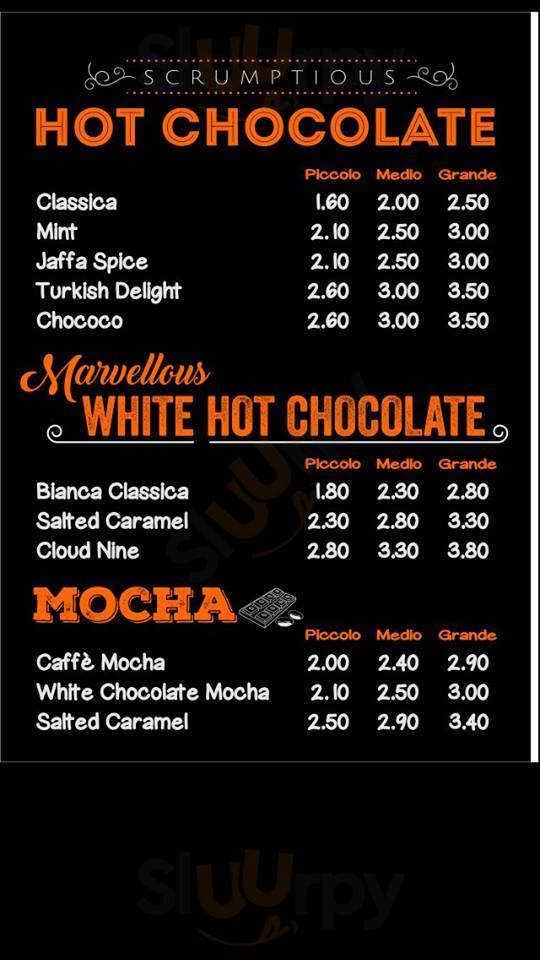 SCRUMPTIOUS
HOT CHOCOLATE

|  | Piccolo | Medio | Grande |
|---|---|---|---|
| Classica | 1.60 | 2.00 | 2.50 |
| Mint | 2.10 | 2.50 | 3.00 |
| Jaffa Spice | 2.10 | 2.50 | 3.00 |
| Turkish Delight | 2.60 | 3.00 | 3.50 |
| Chococo | 2.60 | 3.00 | 3.50 |

Marvellous
WHITE HOT CHOCOLATE

|  | Piccolo | Medio | Grande |
|---|---|---|---|
| Bianca Classica | 1.80 | 2.30 | 2.80 |
| Salted Caramel | 2.30 | 2.80 | 3.30 |
| Cloud Nine | 2.80 | 3.30 | 3.80 |

MOCHA

|  | Piccolo | Medio | Grande |
|---|---|---|---|
| Caffè Mocha | 2.00 | 2.40 | 2.90 |
| White Chocolate Mocha | 2.10 | 2.50 | 3.00 |
| Salted Caramel | 2.50 | 2.90 | 3.40 |

Sluurpy